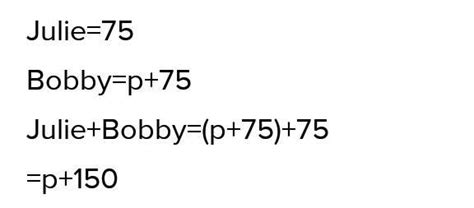 Julie=75

Bobby=p+75

Julie+Bobby=(p+75)+75

=p+150